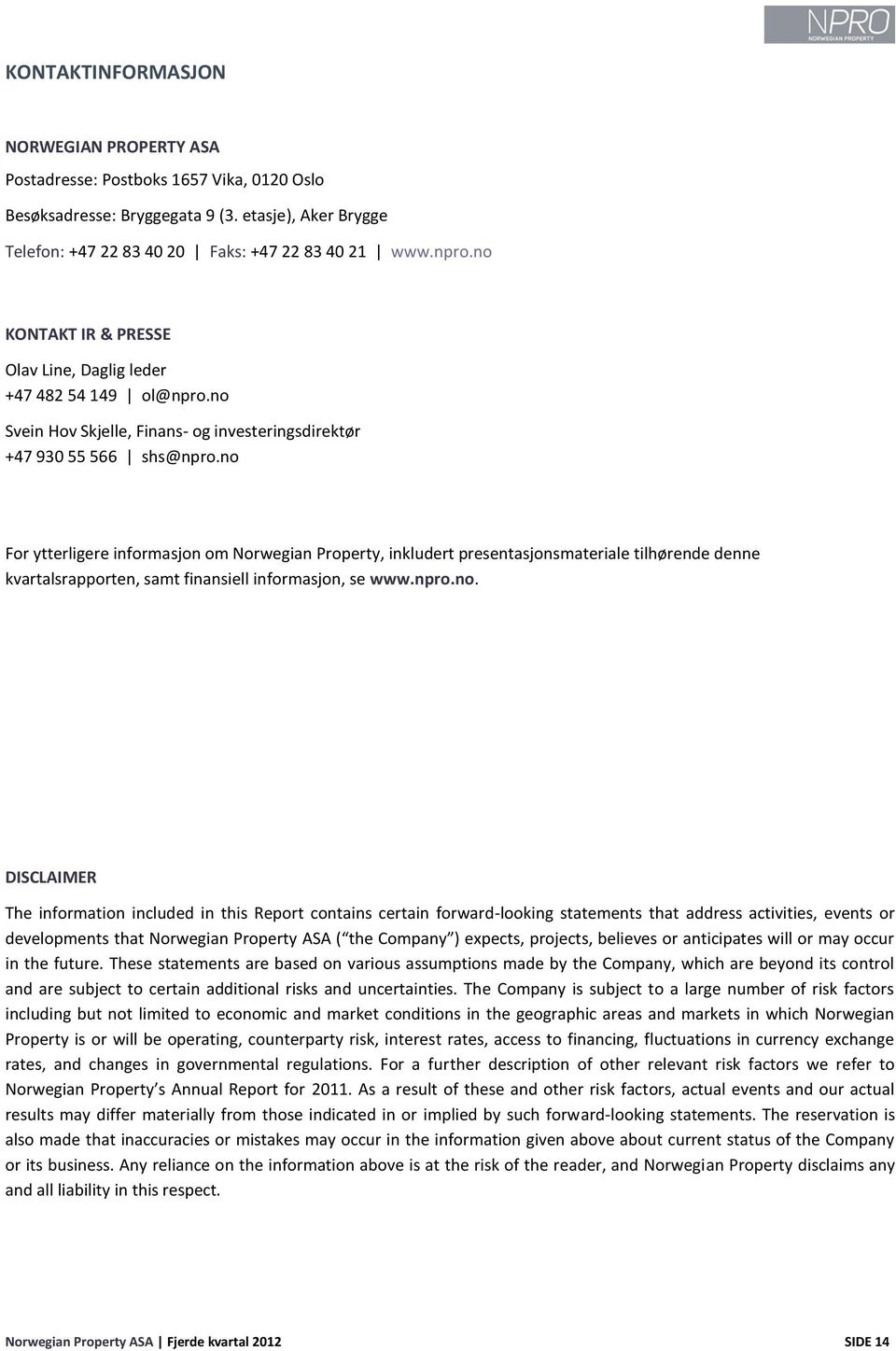 NPRO
NORWEGIAN PROPERTY

KONTAKTINFORMASJON

NORWEGIAN PROPERTY ASA

Postadresse: Postboks 1657 Vika, 0120 Oslo

Besøksadresse: Bryggegata 9 (3. etasje), Aker Brygge

Telefon: +47 22 83 40 20 | Faks: +47 22 83 40 21 | www.npro.no

KONTAKT IR & PRESSE

Olav Line, Daglig leder

+47 482 54 149 | ol@npro.no

Svein Hov Skjelle, Finans- og investeringsdirektør

+47 930 55 566 | shs@npro.no

For ytterligere informasjon om Norwegian Property, inkludert presentasjonsmateriale tilhørende denne kvartalsrapporten, samt finansiell informasjon, se www.npro.no.

DISCLAIMER

The information included in this Report contains certain forward-looking statements that address activities, events or developments that Norwegian Property ASA ( the Company ) expects, projects, believes or anticipates will or may occur in the future. These statements are based on various assumptions made by the Company, which are beyond its control and are subject to certain additional risks and uncertainties. The Company is subject to a large number of risk factors including but not limited to economic and market conditions in the geographic areas and markets in which Norwegian Property is or will be operating, counterparty risk, interest rates, access to financing, fluctuations in currency exchange rates, and changes in governmental regulations. For a further description of other relevant risk factors we refer to Norwegian Property s Annual Report for 2011. As a result of these and other risk factors, actual events and our actual results may differ materially from those indicated in or implied by such forward-looking statements. The reservation is also made that inaccuracies or mistakes may occur in the information given above about current status of the Company or its business. Any reliance on the information above is at the risk of the reader, and Norwegian Property disclaims any and all liability in this respect.

Norwegian Property ASA | Fjerde kvartal 2012 SIDE 14